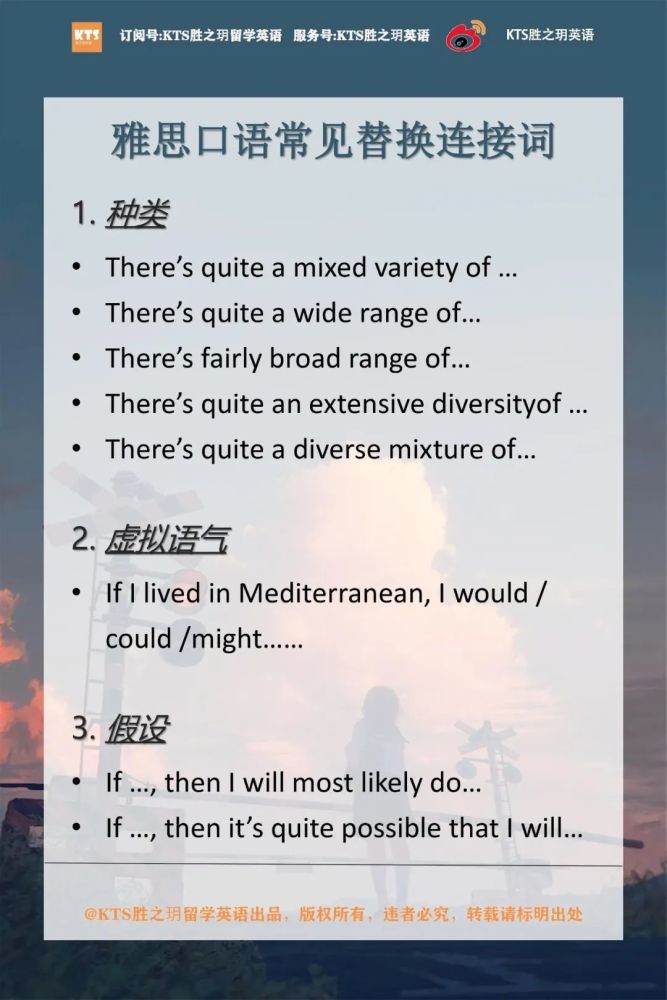 KTS 订阅号:KTS胜之玥留学英语 服务号:KTS胜之玥英语 KTS胜之玥英语

雅思口语常见替换连接词

1. 种类

• There's quite a mixed variety of ...
• There's quite a wide range of...
• There's fairly broad range of...
• There's quite an extensive diversityof ...
• There's quite a diverse mixture of...

2. 虚拟语气

• If I lived in Mediterranean, I would / could /might......

3. 假设

• If ..., then I will most likely do...
• If ..., then it's quite possible that I will...

@KTS胜之玥留学英语出品，版权所有，违者必究，转载请标明出处